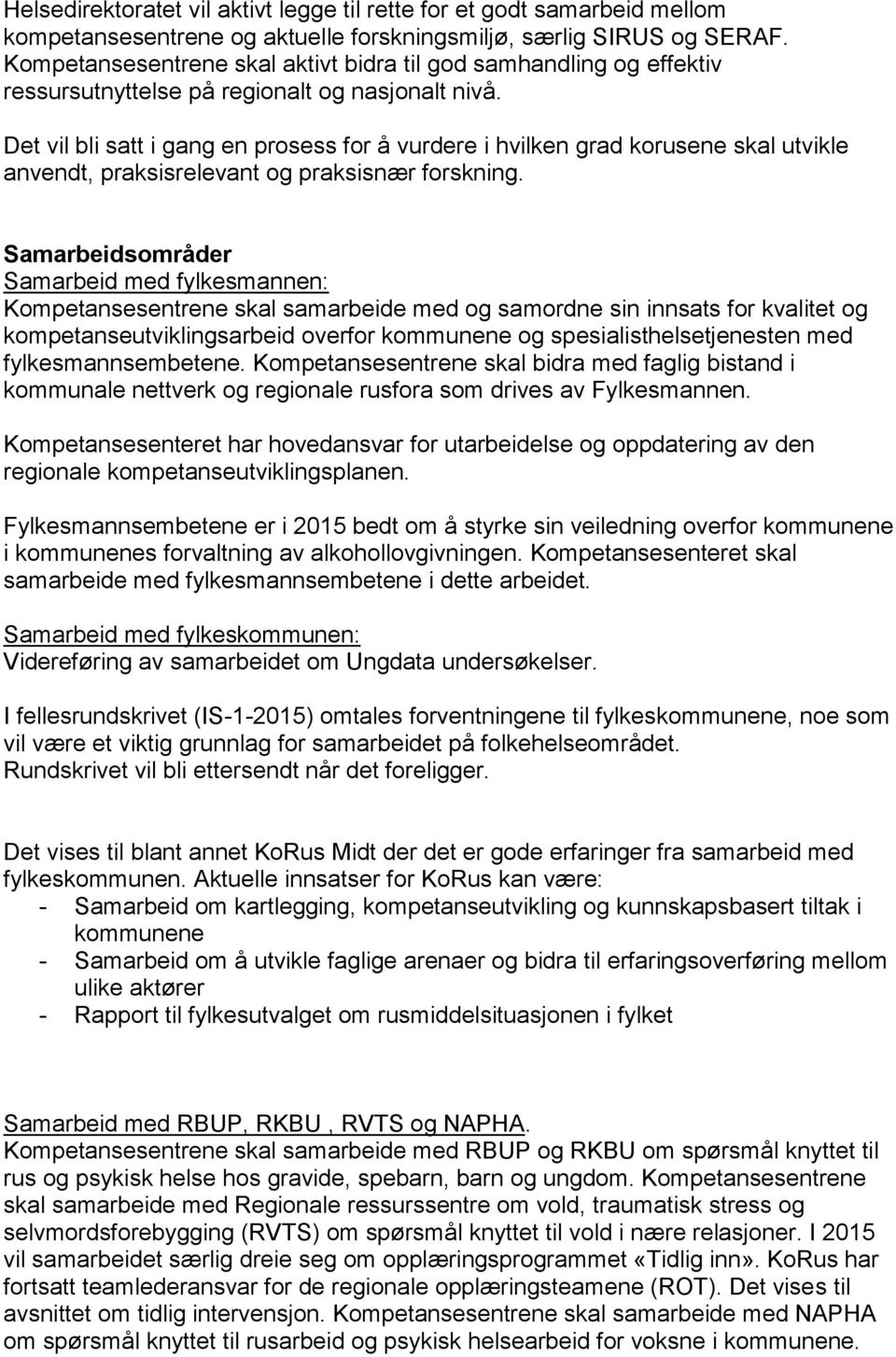 Helsedirektoratet vil aktivt legge til rette for et godt samarbeid mellom kompetansesentrene og aktuelle forskningsmiljø, særlig SIRUS og SERAF. Kompetansesentrene skal aktivt bidra til god samhandling og effektiv ressursutnyttelse på regionalt og nasjonalt nivå.

Det vil bli satt i gang en prosess for å vurdere i hvilken grad korusene skal utvikle anvendt, praksisrelevant og praksisnær forskning.

Samarbeidsområder
Samarbeid med fylkesmannen:
Kompetansesentrene skal samarbeide med og samordne sin innsats for kvalitet og kompetanseutviklingsarbeid overfor kommunene og spesialisthelsetjenesten med fylkesmannsembetene. Kompetansesentrene skal bidra med faglig bistand i kommunale nettverk og regionale rusfora som drives av Fylkesmannen.

Kompetansesenteret har hovedansvar for utarbeidelse og oppdatering av den regionale kompetanseutviklingsplanen.

Fylkesmannsembetene er i 2015 bedt om å styrke sin veiledning overfor kommunene i kommunenes forvaltning av alkohollovgivningen. Kompetansesenteret skal samarbeide med fylkesmannsembetene i dette arbeidet.

Samarbeid med fylkeskommunen:
Videreføring av samarbeidet om Ungdata undersøkelser.

I fellesrundskrivet (IS-1-2015) omtales forventningene til fylkeskommunene, noe som vil være et viktig grunnlag for samarbeidet på folkehelseområdet.
Rundskrivet vil bli ettersendt når det foreligger.

Det vises til blant annet KoRus Midt der det er gode erfaringer fra samarbeid med fylkeskommunen. Aktuelle innsatser for KoRus kan være:
- Samarbeid om kartlegging, kompetanseutvikling og kunnskapsbasert tiltak i kommunene
- Samarbeid om å utvikle faglige arenaer og bidra til erfaringsoverføring mellom ulike aktører
- Rapport til fylkesutvalget om rusmiddelsituasjonen i fylket

Samarbeid med RBUP, RKBU , RVTS og NAPHA.
Kompetansesentrene skal samarbeide med RBUP og RKBU om spørsmål knyttet til rus og psykisk helse hos gravide, spebarn, barn og ungdom. Kompetansesentrene skal samarbeide med Regionale ressurssentre om vold, traumatisk stress og selvmordsforebygging (RVTS) om spørsmål knyttet til vold i nære relasjoner. I 2015 vil samarbeidet særlig dreie seg om opplæringsprogrammet «Tidlig inn». KoRus har fortsatt teamlederansvar for de regionale opplæringsteamene (ROT). Det vises til avsnittet om tidlig intervensjon. Kompetansesentrene skal samarbeide med NAPHA om spørsmål knyttet til rusarbeid og psykisk helsearbeid for voksne i kommunene.